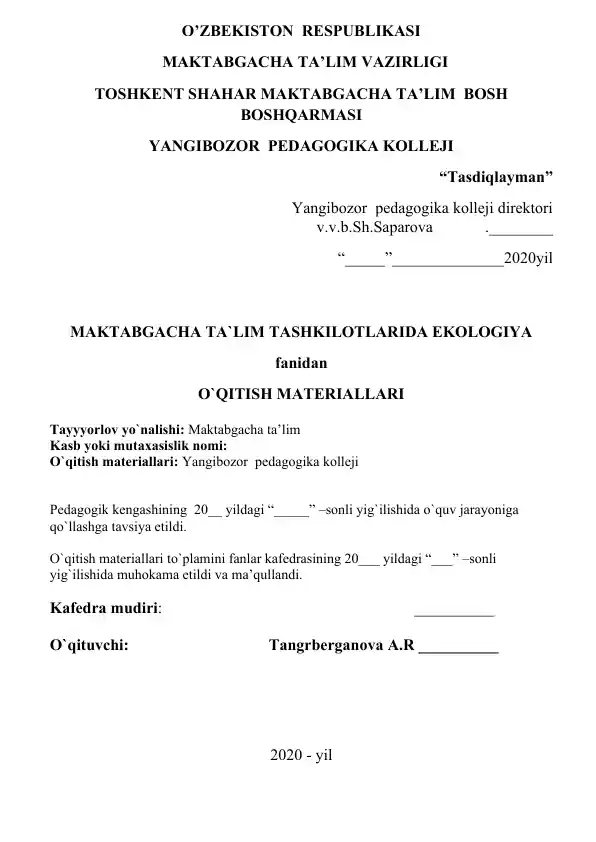 O’ZBEKISTON RESPUBLIKASI

MAKTABGACHA TA’LIM VAZIRLIGI

TOSHKENT SHAHAR MAKTABGACHA TA’LIM BOSH BOSHQARMASI

YANGIBOZOR PEDAGOGIKA KOLLEJI

“Tasdiqlayman”

Yangibozor pedagogika kolleji direktori v.v.b.Sh.Saparova .________

“_____”______________2020yil

MAKTABGACHA TA`LIM TASHKILOTLARIDA EKOLOGIYA

fanidan

O`QITISH MATERIALLARI

Tayyyorlov yo`nalishi: Maktabgacha ta’lim
Kasb yoki mutaxasislik nomi:
O`qitish materiallari: Yangibozor pedagogika kolleji

Pedagogik kengashining 20__ yildagi “_____” –sonli yig`ilishida o`quv jarayoniga qo`llashga tavsiya etildi.

O`qitish materiallari to`plamini fanlar kafedrasining 20___ yildagi “___” –sonli yig`ilishida muhokama etildi va ma’qullandi.

Kafedra mudiri: __________

O`qituvchi: Tangrberganova A.R __________

2020 - yil